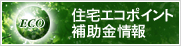 ECO

住宅エコポイント
補助金情報